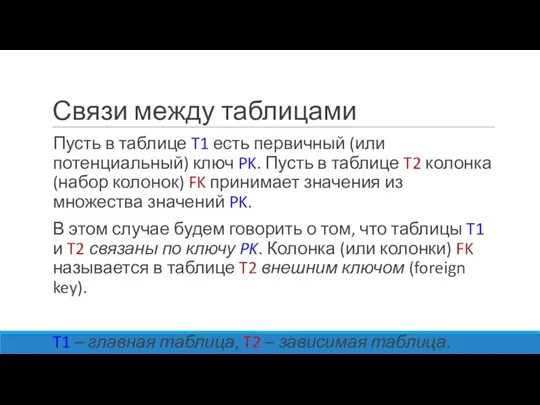 Связи между таблицами

Пусть в таблице T1 есть первичный (или потенциальный) ключ PK. Пусть в таблице T2 колонка (набор колонок) FK принимает значения из множества значений PK.

В этом случае будем говорить о том, что таблицы T1 и T2 связаны по ключу PK. Колонка (или колонки) FK называется в таблице T2 внешним ключом (foreign key).

T1 – главная таблица, T2 – зависимая таблица.